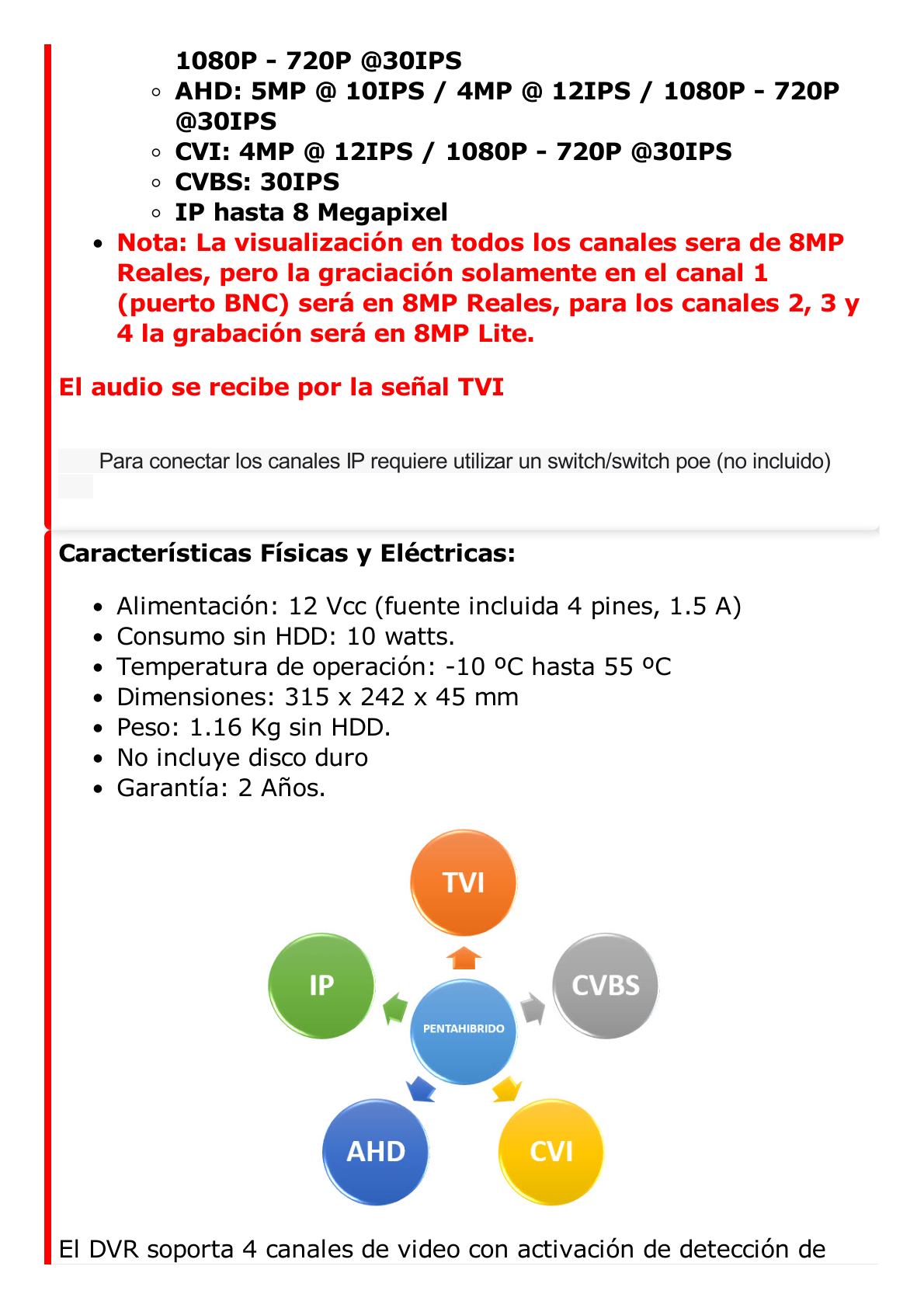 1080P - 720P @30IPS

- AHD: 5MP @ 10IPS / 4MP @ 12IPS / 1080P - 720P @30IPS
- CVI: 4MP @ 12IPS / 1080P - 720P @30IPS
- CVBS: 30IPS
- IP hasta 8 Megapixel

- Nota: La visualización en todos los canales sera de 8MP Reales, pero la graciación solamente en el canal 1 (puerto BNC) será en 8MP Reales, para los canales 2, 3 y 4 la grabación será en 8MP Lite.

El audio se recibe por la señal TVI

Para conectar los canales IP requiere utilizar un switch/switch poe (no incluido)

Características Físicas y Eléctricas:

- Alimentación: 12 Vcc (fuente incluida 4 pines, 1.5 A)
- Consumo sin HDD: 10 watts.
- Temperatura de operación: -10 ºC hasta 55 ºC
- Dimensiones: 315 x 242 x 45 mm
- Peso: 1.16 Kg sin HDD.
- No incluye disco duro
- Garantía: 2 Años.

TVI
IP
CVBS
PENTAHIBRIDO
AHD
CVI

El DVR soporta 4 canales de video con activación de detección de